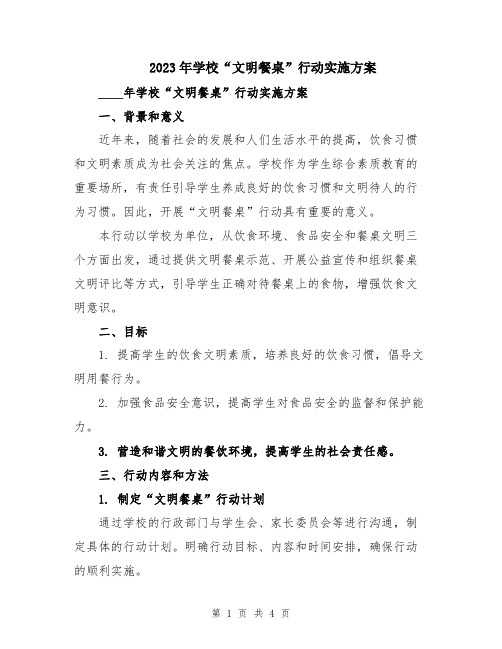 2023年学校“文明餐桌”行动实施方案

____年学校“文明餐桌”行动实施方案

一、背景和意义

近年来，随着社会的发展和人们生活水平的提高，饮食习惯和文明素质成为社会关注的焦点。学校作为学生综合素质教育的重要场所，有责任引导学生养成良好的饮食习惯和文明待人的行为习惯。因此，开展“文明餐桌”行动具有重要的意义。

本行动以学校为单位，从饮食环境、食品安全和餐桌文明三个方面出发，通过提供文明餐桌示范、开展公益宣传和组织餐桌文明评比等方式，引导学生正确对待餐桌上的食物，增强饮食文明意识。

二、目标

1. 提高学生的饮食文明素质，培养良好的饮食习惯，倡导文明用餐行为。

2. 加强食品安全意识，提高学生对食品安全的监督和保护能力。

3. 营造和谐文明的餐饮环境，提高学生的社会责任感。

三、行动内容和方法

1. 制定“文明餐桌”行动计划

通过学校的行政部门与学生会、家长委员会等进行沟通，制定具体的行动计划。明确行动目标、内容和时间安排，确保行动的顺利实施。

第 1 页 共 4 页